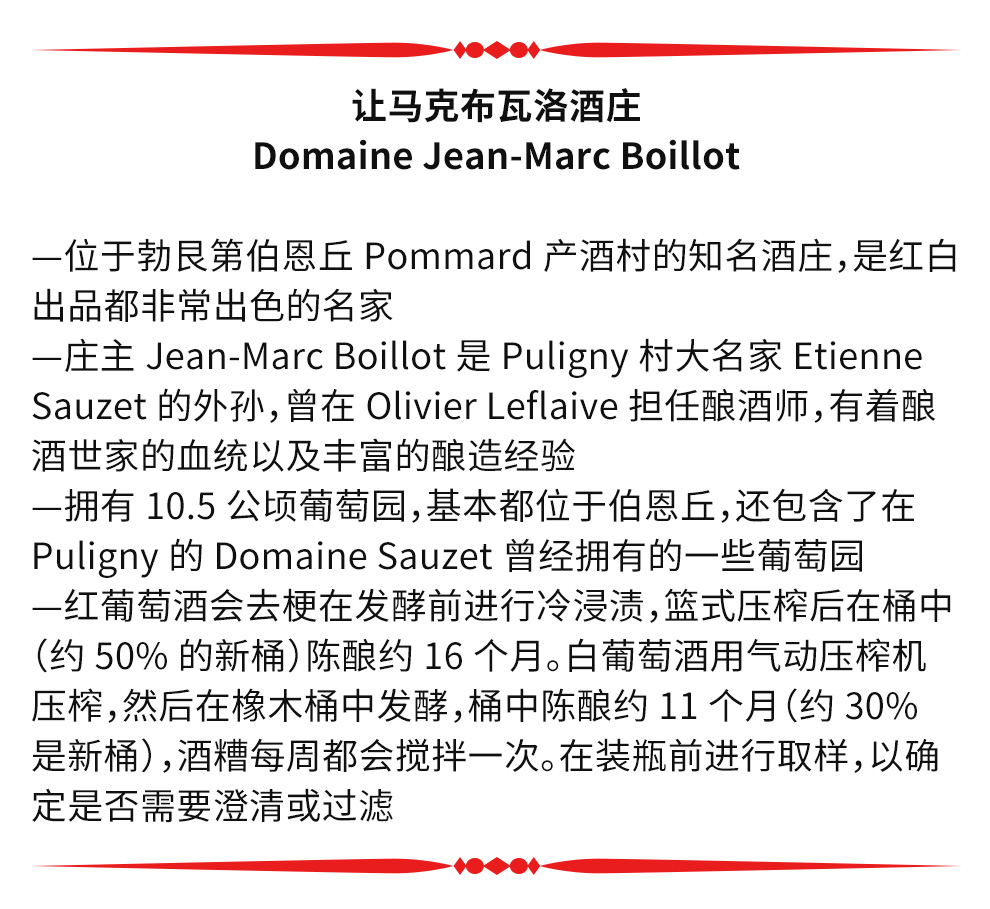 让马克布瓦洛酒庄
Domaine Jean-Marc Boillot

—位于勃艮第伯恩丘 Pommard 产酒村的知名酒庄，是红白出品都非常出色的名家
—庄主 Jean-Marc Boillot 是 Puligny 村大名家 Etienne Sauzet 的外孙，曾在 Olivier Leflaive 担任酿酒师，有着酿酒世家的血统以及丰富的酿造经验
—拥有 10.5 公顷葡萄园，基本都位于伯恩丘，还包含了在 Puligny 的 Domaine Sauzet 曾经拥有的一些葡萄园
—红葡萄酒会去梗在发酵前进行冷浸渍，篮式压榨后在桶中（约 50% 的新桶）陈酿约 16 个月。白葡萄酒用气动压榨机压榨，然后在橡木桶中发酵，桶中陈酿约 11 个月（约 30% 是新桶），酒糟每周都会搅拌一次。在装瓶前进行取样，以确定是否需要澄清或过滤